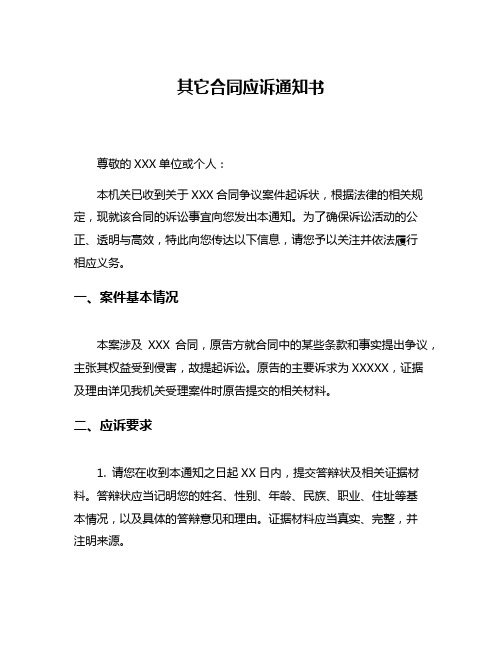 其它合同应诉通知书

尊敬的 XXX 单位或个人：

本机关已收到关于 XXX 合同争议案件起诉状，根据法律的相关规定，现就该合同的诉讼事宜向您发出本通知。为了确保诉讼活动的公正、透明与高效，特此向您传达以下信息，请您予以关注并依法履行相应义务。

一、案件基本情况

本案涉及 XXX 合同，原告方就合同中的某些条款和事实提出争议，主张其权益受到侵害，故提起诉讼。原告的主要诉求为 XXXXX，证据及理由详见我机关受理案件时原告提交的相关材料。

二、应诉要求

1. 请您在收到本通知之日起 XX 日内，提交答辩状及相关证据材料。答辩状应当记明您的姓名、性别、年龄、民族、职业、住址等基本情况，以及具体的答辩意见和理由。证据材料应当真实、完整，并注明来源。